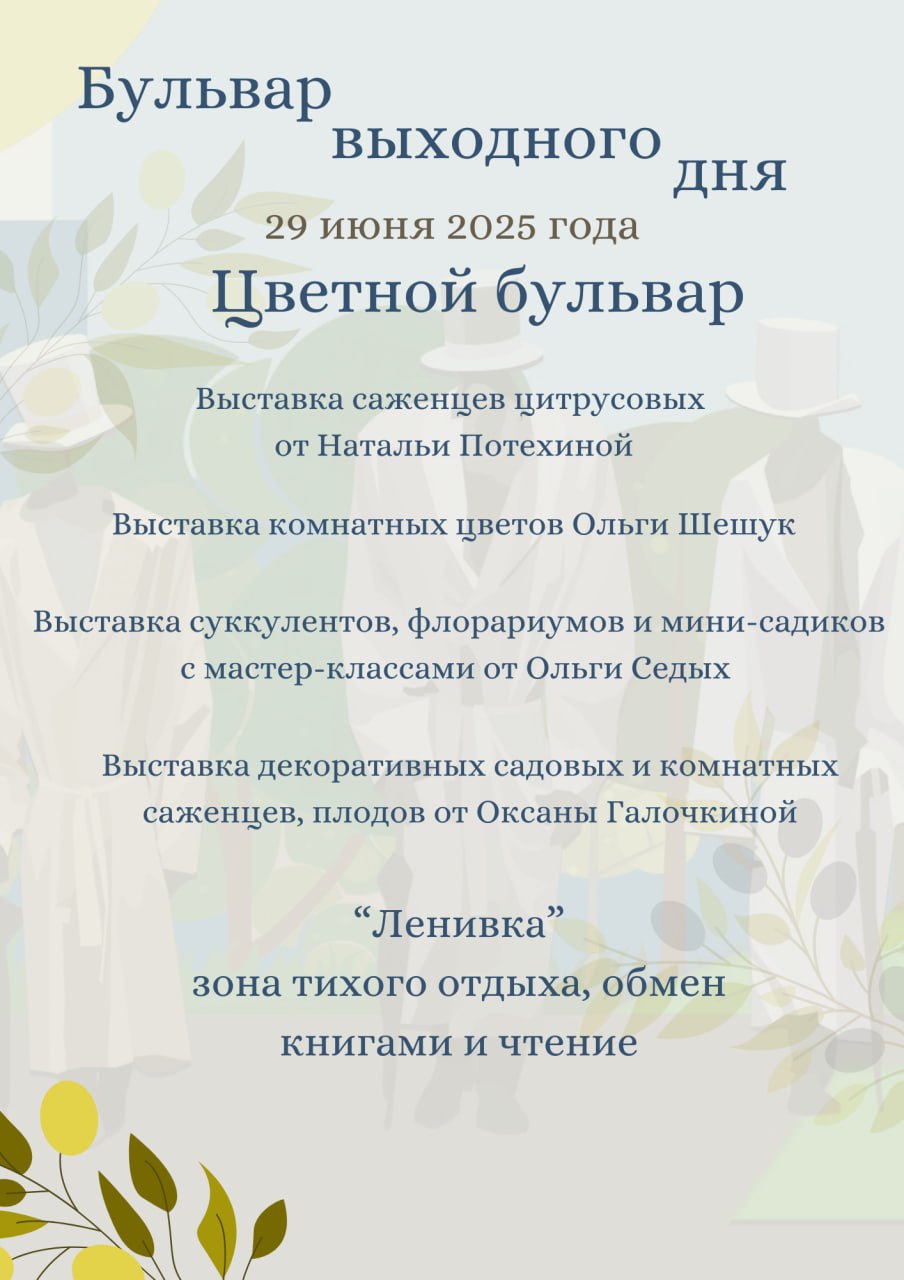 Бульвар выходного дня

29 июня 2025 года

Цветной бульвар

Выставка саженцев цитрусовых от Натальи Потехиной

Выставка комнатных цветов Ольги Шешук

Выставка суккулентов, флорариумов и мини-садиков с мастер-классами от Ольги Седых

Выставка декоративных садовых и комнатных саженцев, плодов от Оксаны Галочкиной

“Ленивка”
зона тихого отдыха, обмен книгами и чтение